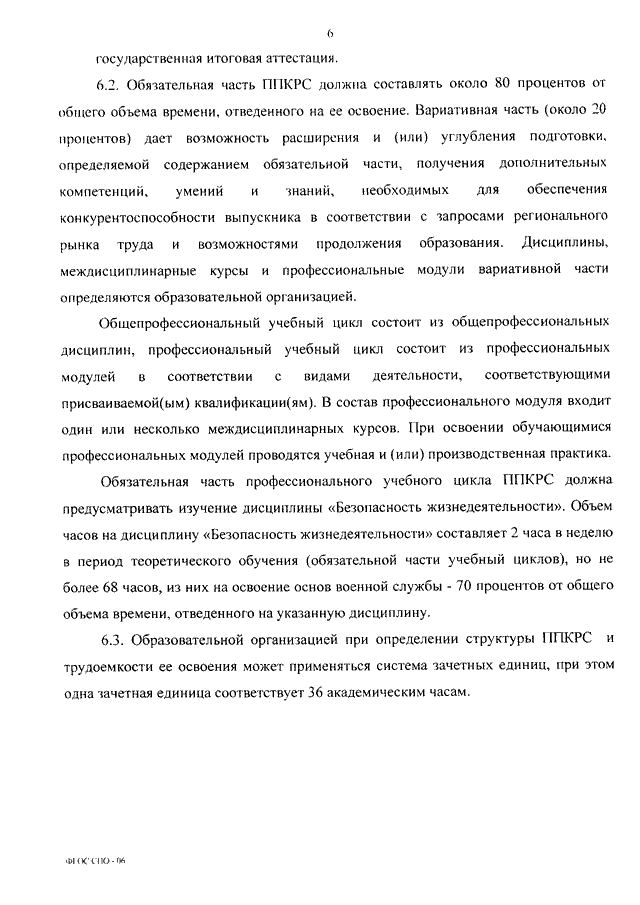 6

государственная итоговая аттестация.

6.2. Обязательная часть ППКРС должна составлять около 80 процентов от общего объема времени, отведенного на ее освоение. Вариативная часть (около 20 процентов) дает возможность расширения и (или) углубления подготовки, определяемой содержанием обязательной части, получения дополнительных компетенций, умений и знаний, необходимых для обеспечения конкурентоспособности выпускника в соответствии с запросами регионального рынка труда и возможностями продолжения образования. Дисциплины, междисциплинарные курсы и профессиональные модули вариативной части определяются образовательной организацией.

Общепрофессиональный учебный цикл состоит из общепрофессиональных дисциплин, профессиональный учебный цикл состоит из профессиональных модулей в соответствии с видами деятельности, соответствующими присваиваемой(ым) квалификации(ям). В состав профессионального модуля входит один или несколько междисциплинарных курсов. При освоении обучающимися профессиональных модулей проводятся учебная и (или) производственная практика.

Обязательная часть профессионального учебного цикла ППКРС должна предусматривать изучение дисциплины «Безопасность жизнедеятельности». Объем часов на дисциплину «Безопасность жизнедеятельности» составляет 2 часа в неделю в период теоретического обучения (обязательной части учебный циклов), но не более 68 часов, из них на освоение основ военной службы - 70 процентов от общего объема времени, отведенного на указанную дисциплину.

6.3. Образовательной организацией при определении структуры ППКРС и трудоемкости ее освоения может применяться система зачетных единиц, при этом одна зачетная единица соответствует 36 академическим часам.

ФГОС СПО - 06